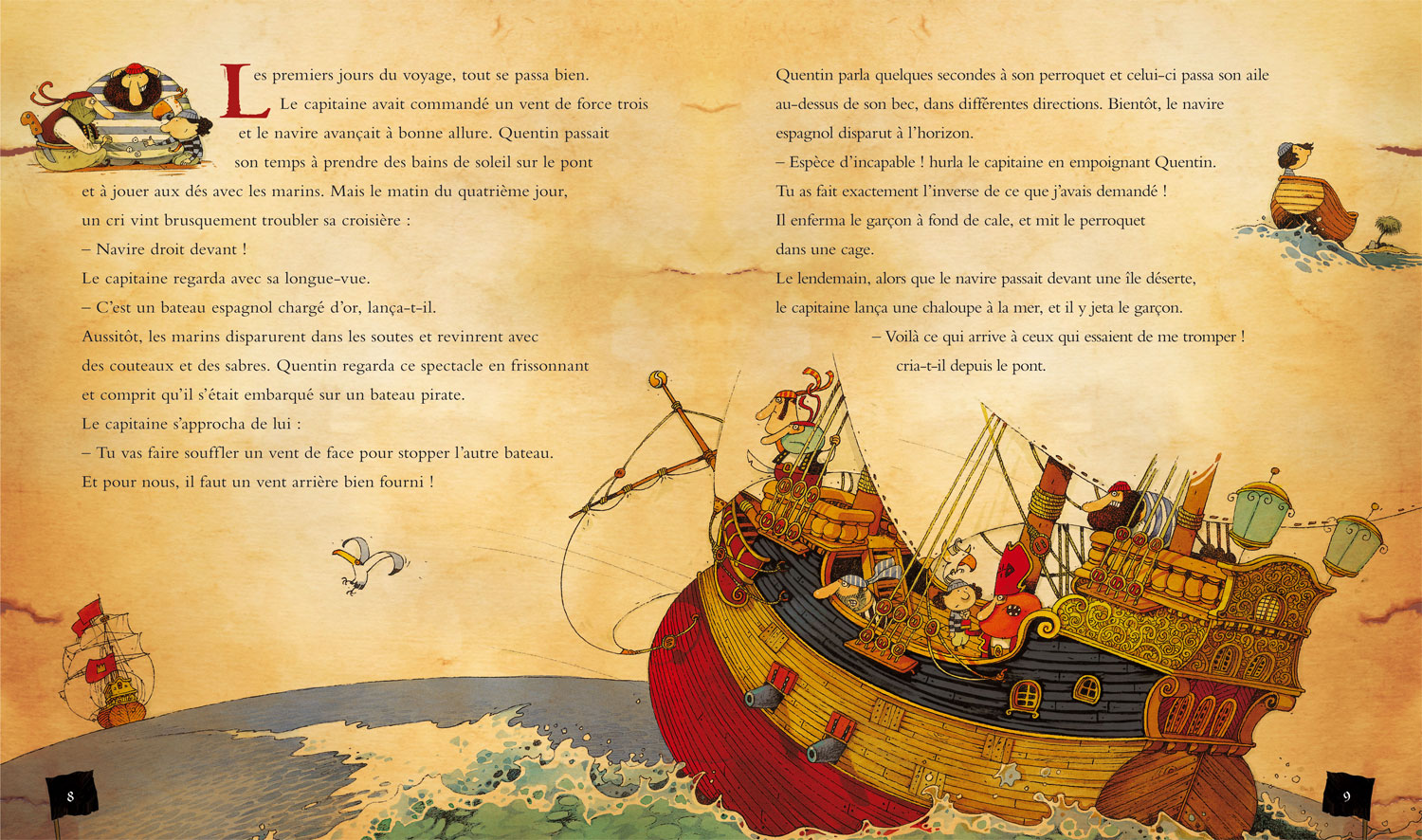 Les premiers jours du voyage, tout se passa bien. Le capitaine avait commandé un vent de force trois et le navire avançait à bonne allure. Quentin passait son temps à prendre des bains de soleil sur le pont et à jouer aux dés avec les marins. Mais le matin du quatrième jour, un cri vint brusquement troubler sa croisière :
– Navire droit devant !
Le capitaine regarda avec sa longue-vue.
– C'est un bateau espagnol chargé d'or, lança-t-il.
Aussitôt, les marins disparurent dans les soutes et revinrent avec des couteaux et des sabres. Quentin regarda ce spectacle en frissonnant et comprit qu'il s'était embarqué sur un bateau pirate.
Le capitaine s'approcha de lui :
– Tu vas faire souffler un vent de face pour stopper l'autre bateau.
Et pour nous, il faut un vent arrière bien fourni !

8

Quentin parla quelques secondes à son perroquet et celui-ci passa son aile au-dessus de son bec, dans différentes directions. Bientôt, le navire espagnol disparut à l'horizon.
– Espèce d'incapable ! hurla le capitaine en empoignant Quentin.
Tu as fait exactement l'inverse de ce que j'avais demandé !
Il enferma le garçon à fond de cale, et mit le perroquet dans une cage.
Le lendemain, alors que le navire passait devant une île déserte, le capitaine lança une chaloupe à la mer, et il y jeta le garçon.
– Voilà ce qui arrive à ceux qui essaient de me tromper ! cria-t-il depuis le pont.

9